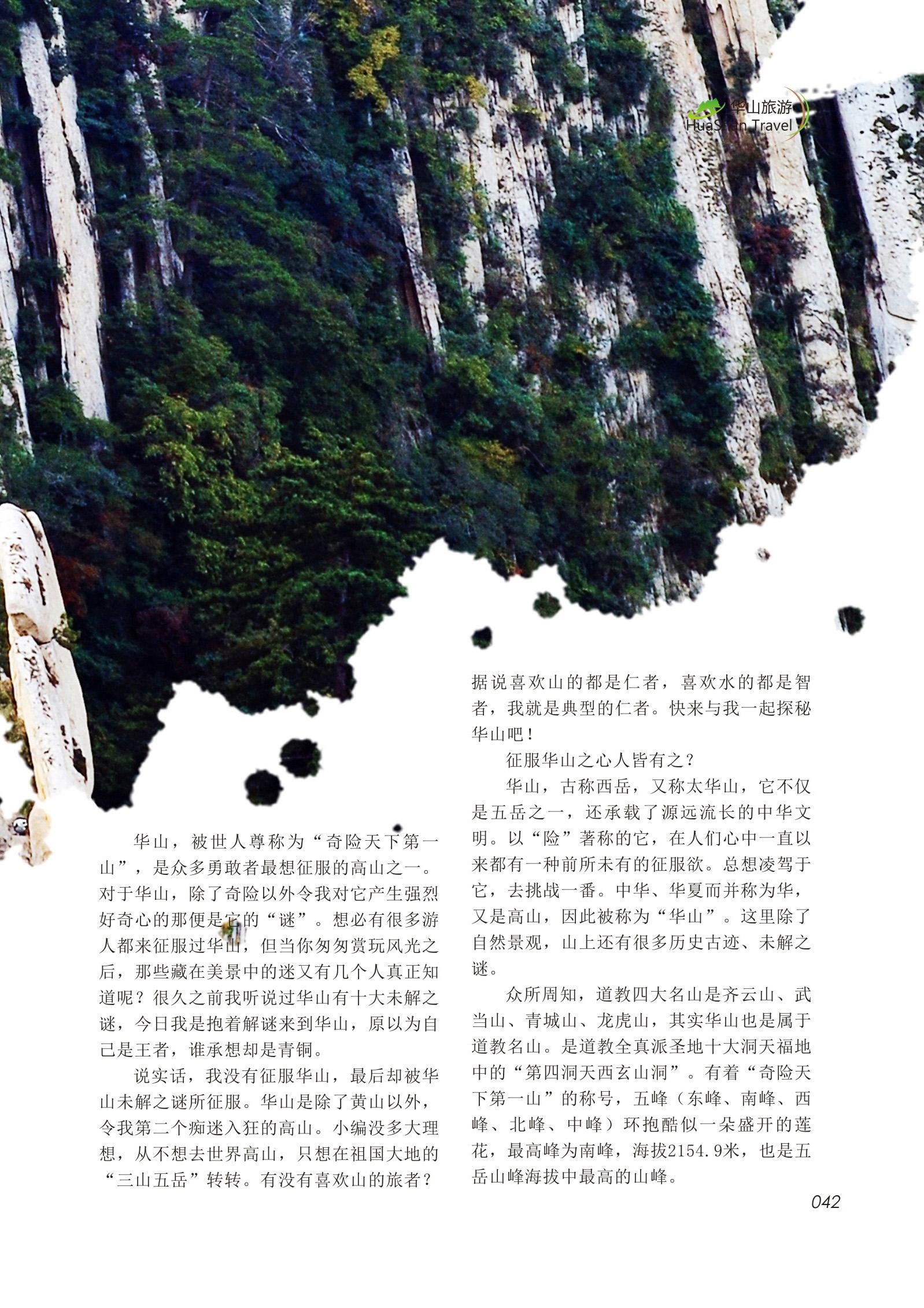 华山旅游
HuaShan Travel

华山，被世人尊称为“奇险天下第一山”，是众多勇敢者最想征服的高山之一。对于华山，除了奇险以外令我对它产生强烈好奇心的那便是它的“谜”。想必有很多游人都来征服过华山，但当你匆匆赏玩风光之后，那些藏在美景中的迷又有几个人真正知道呢？很久之前我听说过华山有十大未解之谜，今日我是抱着解谜来到华山，原以为自己是王者，谁承想却是青铜。

说实话，我没有征服华山，最后却被华山未解之谜所征服。华山是除了黄山以外，令我第二个痴迷入狂的高山。小编没多大理想，从不想去世界高山，只想在祖国大地的“三山五岳”转转。有没有喜欢山的旅者？据说喜欢山的都是仁者，喜欢水的都是智者，我就是典型的仁者。快来与我一起探秘华山吧！

征服华山之心人皆有之？

华山，古称西岳，又称太华山，它不仅是五岳之一，还承载了源远流长的中华文明。以“险”著称的它，在人们心中一直以来都有一种前所未有的征服欲。总想凌驾于它，去挑战一番。中华、华夏而并称为华，又是高山，因此被称为“华山”。这里除了自然景观，山上还有很多历史古迹、未解之谜。

众所周知，道教四大名山是齐云山、武当山、青城山、龙虎山，其实华山也是属于道教名山。是道教全真派圣地十大洞天福地中的“第四洞天西玄山洞”。有着“奇险天下第一山”的称号，五峰（东峰、南峰、西峰、北峰、中峰）环抱酷似一朵盛开的莲花，最高峰为南峰，海拔2154.9米，也是五岳山峰海拔中最高的山峰。

042